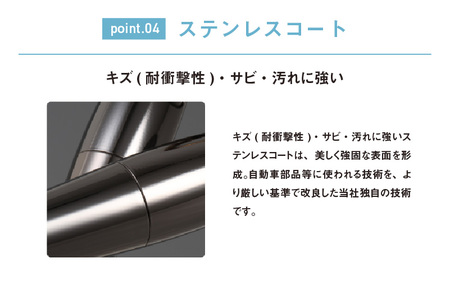 point.04 ステンレスコート

キズ ( 耐衝撃性 )・サビ・汚れに強い

キズ ( 耐衝撃性 )・サビ・汚れに強いステンレスコートは、美しく強固な表面を形成。自動車部品等に使われる技術を、より厳しい基準で改良した当社独自の技術です。